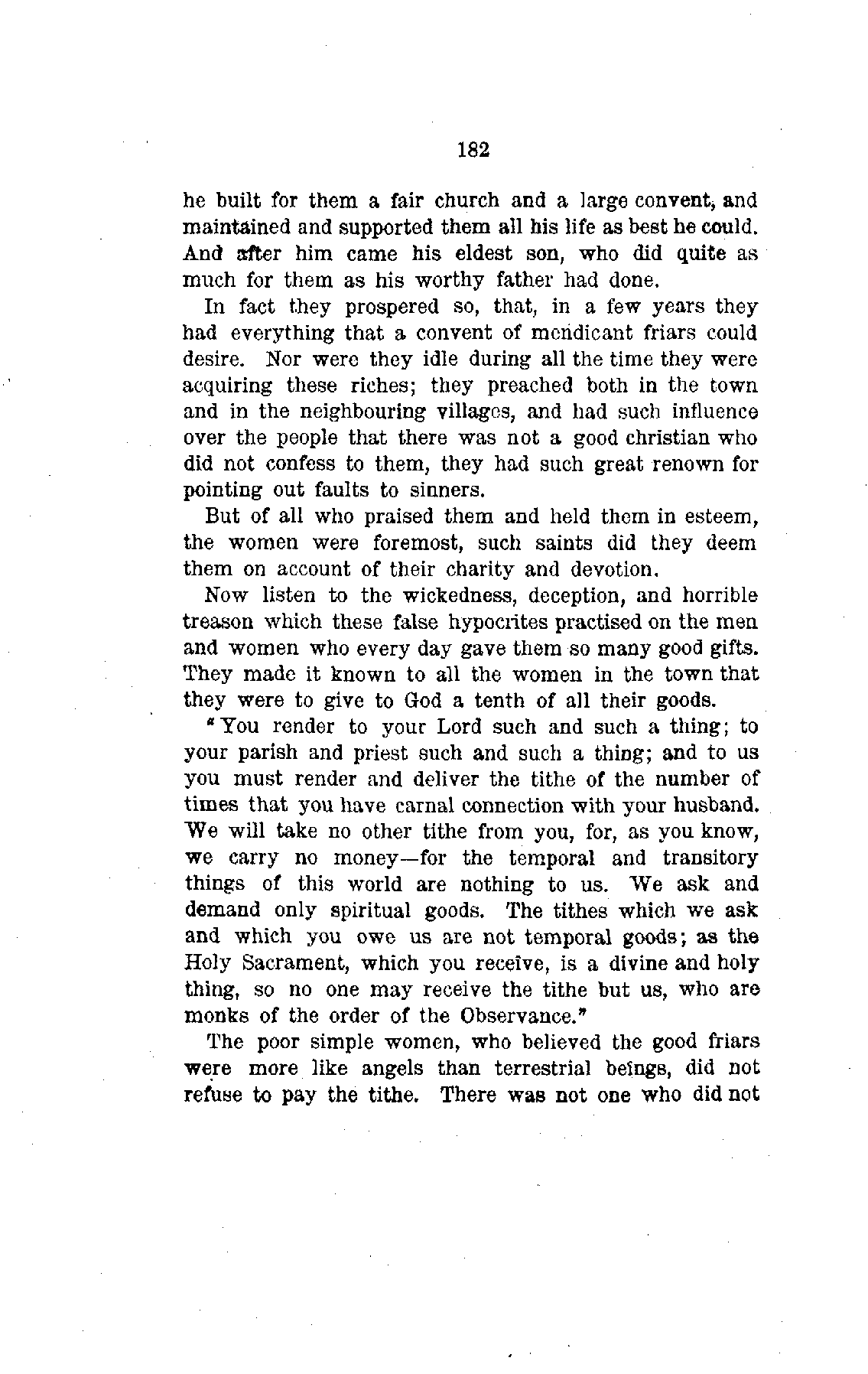 182

he built for them a fair church and a large convent, and maintained and supported them all his life as best he could. And after him came his eldest son, who did quite as much for them as his worthy father had done.

In fact they prospered so, that, in a few years they had everything that a convent of mendicant friars could desire. Nor were they idle during all the time they were acquiring these riches; they preached both in the town and in the neighbouring villages, and had such influence over the people that there was not a good christian who did not confess to them, they had such great renown for pointing out faults to sinners.

But of all who praised them and held them in esteem, the women were foremost, such saints did they deem them on account of their charity and devotion.

Now listen to the wickedness, deception, and horrible treason which these false hypocrites practised on the men and women who every day gave them so many good gifts. They made it known to all the women in the town that they were to give to God a tenth of all their goods.

"You render to your Lord such and such a thing; to your parish and priest such and such a thing; and to us you must render and deliver the tithe of the number of times that you have carnal connection with your husband. We will take no other tithe from you, for, as you know, we carry no money—for the temporal and transitory things of this world are nothing to us. We ask and demand only spiritual goods. The tithes which we ask and which you owe us are not temporal goods; as the Holy Sacrament, which you receive, is a divine and holy thing, so no one may receive the tithe but us, who are monks of the order of the Observance."

The poor simple women, who believed the good friars were more like angels than terrestrial beings, did not refuse to pay the tithe. There was not one who did not